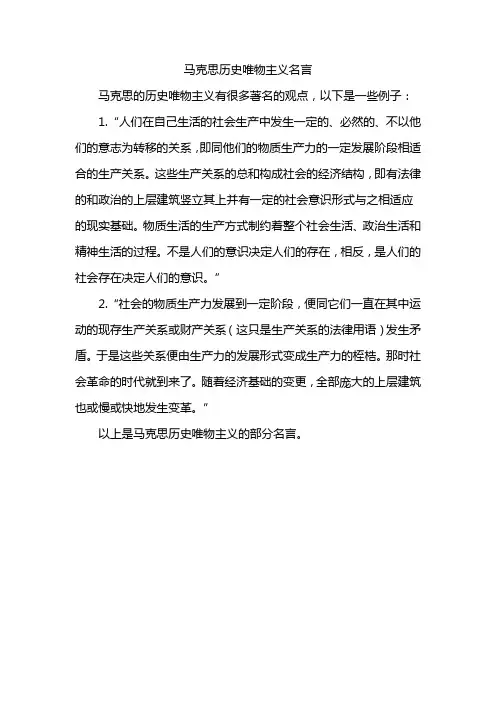 马克思历史唯物主义名言

马克思的历史唯物主义有很多著名的观点，以下是一些例子：

1. “人们在自己生活的社会生产中发生一定的、必然的、不以他们的意志为转移的关系，即同他们的物质生产力的一定发展阶段相适合的生产关系。这些生产关系的总和构成社会的经济结构，即有法律的和政治的上层建筑竖立其上并有一定的社会意识形式与之相适应的现实基础。物质生活的生产方式制约着整个社会生活、政治生活和精神生活的过程。不是人们的意识决定人们的存在，相反，是人们的社会存在决定人们的意识。”

2. “社会的物质生产力发展到一定阶段，便同它们一直在其中运动的现存生产关系或财产关系（这只是生产关系的法律用语）发生矛盾。于是这些关系便由生产力的发展形式变成生产力的桎梏。那时社会革命的时代就到来了。随着经济基础的变更，全部庞大的上层建筑也或慢或快地发生变革。”

以上是马克思历史唯物主义的部分名言。